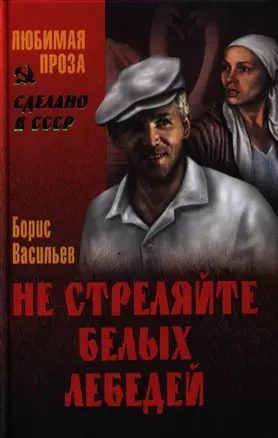 ЛЮБИМАЯ ПРОЗА

СДЕЛАНО В СССР

Борис Васильев

НЕ СТРЕЛЯЙТЕ БЕЛЫХ ЛЕБЕДЕЙ